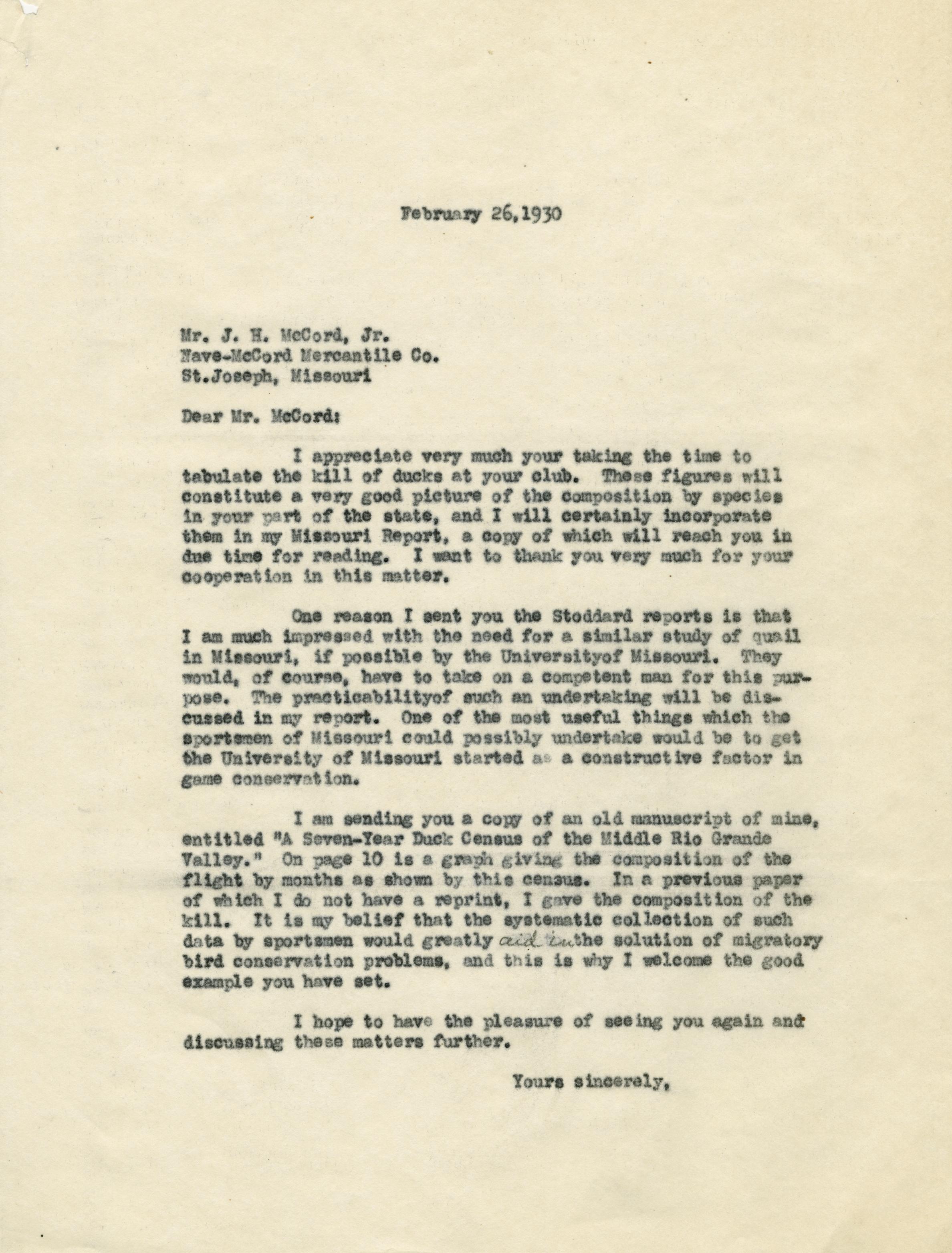 February 26,1930

Mr. J. H. McCord, Jr.
Nave-McCord Mercantile Co.
St.Joseph, Missouri

Dear Mr. McCord:

I appreciate very much your taking the time to tabulate the kill of ducks at your club. These figures will constitute a very good picture of the composition by species in your part of the state, and I will certainly incorporate them in my Missouri Report, a copy of which will reach you in due time for reading. I want to thank you very much for your cooperation in this matter.

One reason I sent you the Stoddard reports is that I am much impressed with the need for a similar study of quail in Missouri, if possible by the Universityof Missouri. They would, of course, have to take on a competent man for this purpose. The practicabilityof such an undertaking will be discussed in my report. One of the most useful things which the sportsmen of Missouri could possibly undertake would be to get the University of Missouri started as a constructive factor in game conservation.

I am sending you a copy of an old manuscript of mine, entitled "A Seven-Year Duck Census of the Middle Rio Grande Valley." On page 10 is a graph giving the composition of the flight by months as shown by this census. In a previous paper of which I do not have a reprint, I gave the composition of the kill. It is my belief that the systematic collection of such data by sportsmen would greatly aid in the solution of migratory bird conservation problems, and this is why I welcome the good example you have set.

I hope to have the pleasure of seeing you again and discussing these matters further.

Yours sincerely,